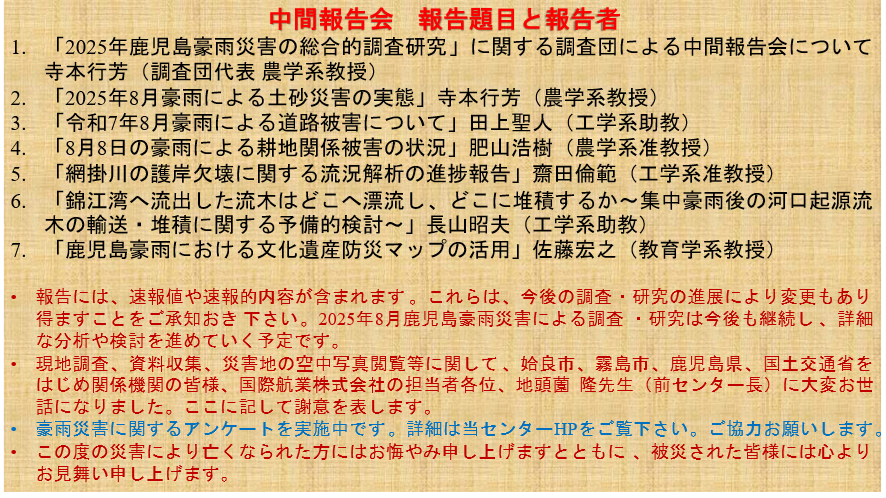 中間報告会　報告題目と報告者

1. 「2025年鹿児島豪雨災害の総合的調査研究」に関する調査団による中間報告会について 寺本行芳（調査団代表 農学系教授）
2. 「2025年8月豪雨による土砂災害の実態」寺本行芳（農学系教授）
3. 「令和7年8月豪雨による道路被害について」田上聖人（工学系助教）
4. 「8月8日の豪雨による耕地関係被害の状況」肥山浩樹（農学系准教授）
5. 「網掛川の護岸欠壊に関する流況解析の進捗報告」齋田倫範（工学系准教授）
6. 「錦江湾へ流出した流木はどこへ漂流し、どこに堆積するか～集中豪雨後の河口起源流木の輸送・堆積に関する予備的検討～」長山昭夫（工学系助教）
7. 「鹿児島豪雨における文化遺産防災マップの活用」佐藤宏之（教育学系教授）

• 報告には、速報値や速報的内容が含まれます。これらは、今後の調査・研究の進展により変更もあり得ますことをご承知おき下さい。2025年8月鹿児島豪雨災害による調査・研究は今後も継続し、詳細な分析や検討を進めていく予定です。
• 現地調査、資料収集、災害地の空中写真閲覧等に関して、姶良市、霧島市、鹿児島県、国土交通省をはじめ関係機関の皆様、国際航業株式会社の担当者各位、地頭薗 隆先生（前センター長）に大変お世話になりました。ここに記して謝意を表します。
• 豪雨災害に関するアンケートを実施中です。詳細は当センターHPをご覧下さい。ご協力お願いします。
• この度の災害により亡くなられた方にはお悔やみ申し上げますとともに、被災された皆様には心よりお見舞い申し上げます。